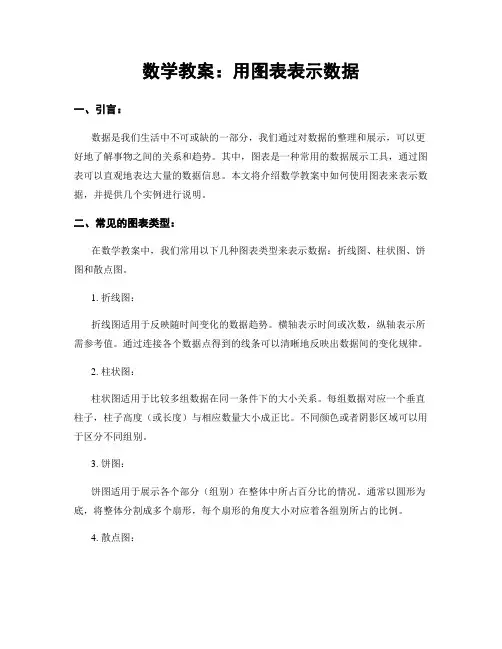 数学教案：用图表表示数据

一、引言：

数据是我们生活中不可或缺的一部分，我们通过对数据的整理和展示，可以更好地了解事物之间的关系和趋势。其中，图表是一种常用的数据展示工具，通过图表可以直观地表达大量的数据信息。本文将介绍数学教案中如何使用图表来表示数据，并提供几个实例进行说明。

二、常见的图表类型：

在数学教案中，我们常用以下几种图表类型来表示数据：折线图、柱状图、饼图和散点图。

1. 折线图：

折线图适用于反映随时间变化的数据趋势。横轴表示时间或次数，纵轴表示所需参考值。通过连接各个数据点得到的线条可以清晰地反映出数据间的变化规律。

2. 柱状图：

柱状图适用于比较多组数据在同一条件下的大小关系。每组数据对应一个垂直柱子，柱子高度（或长度）与相应数量大小成正比。不同颜色或者阴影区域可以用于区分不同组别。

3. 饼图：

饼图适用于展示各个部分（组别）在整体中所占百分比的情况。通常以圆形为底，将整体分割成多个扇形，每个扇形的角度大小对应着各组别所占的比例。

4. 散点图：